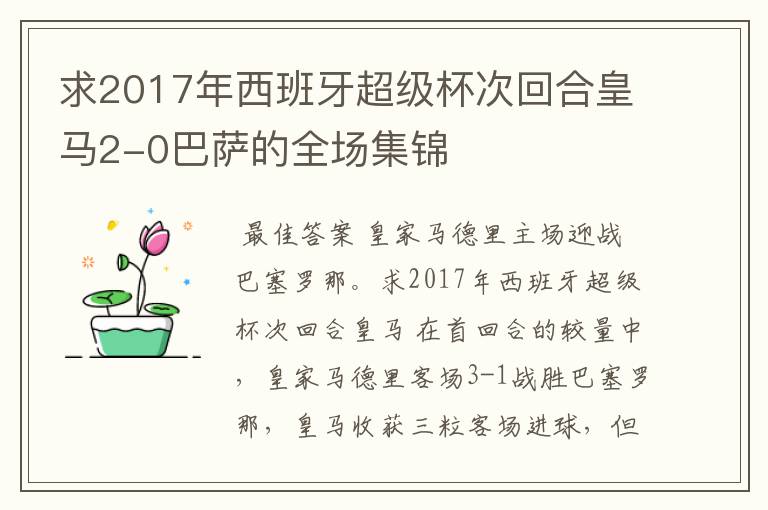 求2017年西班牙超级杯次回合皇马2-0巴萨的全场集锦

最佳答案 皇家马德里主场迎战巴塞罗那。求2017年西班牙超级杯次回合皇马 在首回合的较量中，皇家马德里客场3-1战胜巴塞罗那，皇马收获三粒客场进球，但